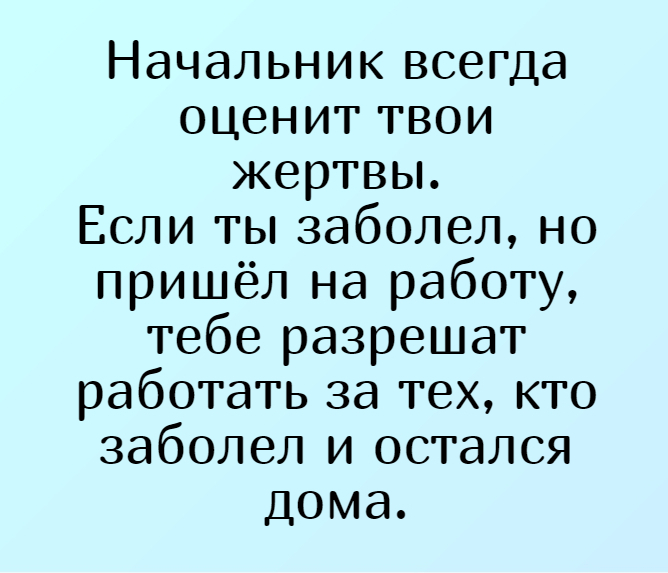 Начальник всегда оценит твои жертвы.
Если ты заболел, но пришёл на работу, тебе разрешат работать за тех, кто заболел и остался дома.